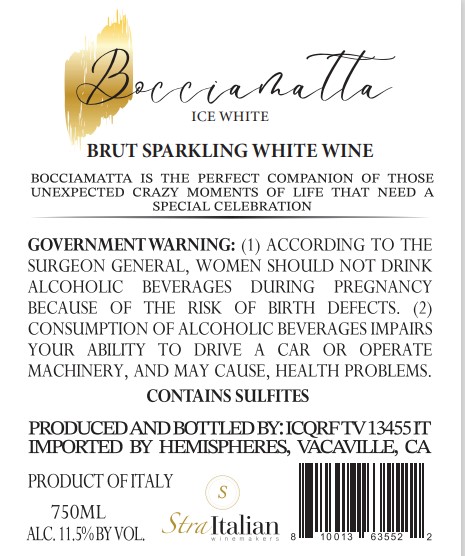 Bocciamatta
ICE WHITE

BRUT SPARKLING WHITE WINE

BOCCIAMATTA IS THE PERFECT COMPANION OF THOSE UNEXPECTED CRAZY MOMENTS OF LIFE THAT NEED A SPECIAL CELEBRATION

GOVERNMENT WARNING: (1) ACCORDING TO THE SURGEON GENERAL, WOMEN SHOULD NOT DRINK ALCOHOLIC BEVERAGES DURING PREGNANCY BECAUSE OF THE RISK OF BIRTH DEFECTS. (2) CONSUMPTION OF ALCOHOLIC BEVERAGES IMPAIRS YOUR ABILITY TO DRIVE A CAR OR OPERATE MACHINERY, AND MAY CAUSE, HEALTH PROBLEMS.

CONTAINS SULFITES

PRODUCED AND BOTTLED BY: ICQRF TV 13455 IT
IMPORTED BY HEMISPHERES, VACAVILLE, CA

PRODUCT OF ITALY

750ML
ALC. 11.5% BY VOL.

S
StraItalian
winemakers

8 10013 63552 2